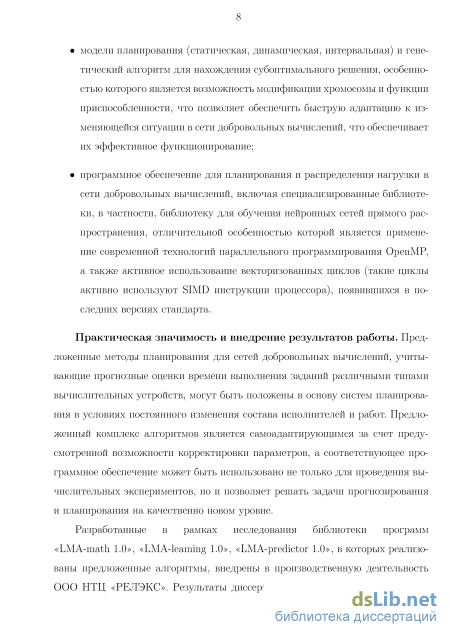 8

• модели планирования (статическая, динамическая, интервальная) и генетический алгоритм для нахождения субоптимального решения, особенностью которого является возможность модификации хромосомы и функции приспособленности, что позволяет обеспечить быструю адаптацию к изменяющейся ситуации в сети добровольных вычислений, что обеспечивает их эффективное функционирование;

• программное обеспечение для планирования и распределения нагрузки в сети добровольных вычислений, включая специализированные библиотеки, в частности, библиотеку для обучения нейронных сетей прямого распространения, отличительной особенностью которой является применение современной технологий параллельного программирования OpenMP, а также активное использование векторизованных циклов (такие циклы активно используют SIMD инструкции процессора), появившихся в последних версиях стандарта.

**Практическая значимость и внедрение результатов работы.** Предложенные методы планирования для сетей добровольных вычислений, учитывающие прогнозные оценки времени выполнения заданий различными типами вычислительных устройств, могут быть положены в основу систем планирования в условиях постоянного изменения состава исполнителей и работ. Предложенный комплекс алгоритмов является самоадаптирующимся за счет предусмотренной возможности корректировки параметров, а соответствующее программное обеспечение может быть использовано не только для проведения вычислительных экспериментов, но и позволяет решать задачи прогнозирования и планирования на качественно новом уровне.

Разработанные в рамках исследования библиотеки программ «LMA-math 1.0», «LMA-learning 1.0», «LMA-predictor 1.0», в которых реализованы предложенные алгоритмы, внедрены в производственную деятельность ООО НТЦ «РЕЛЭКС». Результаты диссер

dsLib.net
библиотека диссертаций